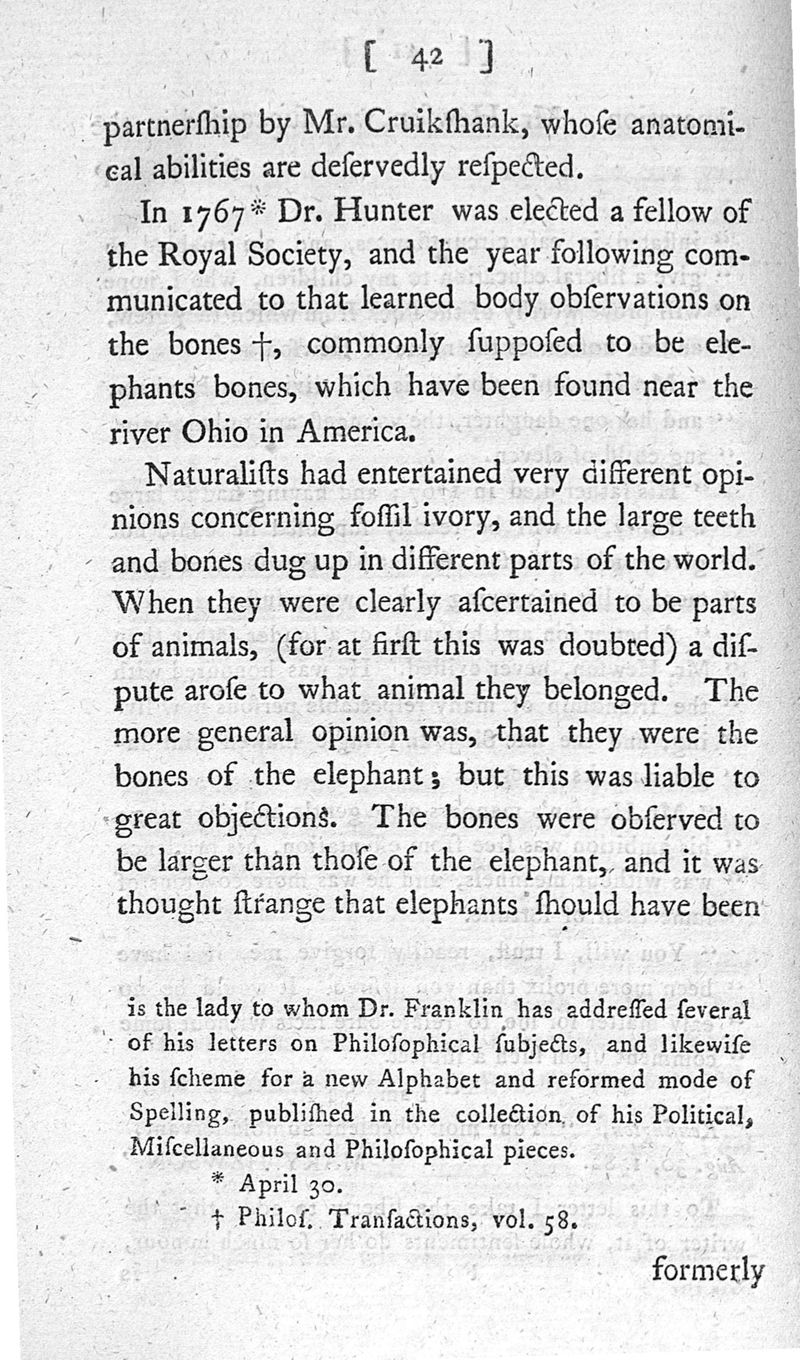 [ 42 ]

partnerſhip by Mr. Cruikſhank, whoſe anatomical abilities are deſervedly reſpected.

In 1767* Dr. Hunter was elected a fellow of the Royal Society, and the year following communicated to that learned body obſervations on the bones †, commonly ſuppoſed to be elephants bones, which have been found near the river Ohio in America.

Naturaliſts had entertained very different opinions concerning foſſil ivory, and the large teeth and bones dug up in different parts of the world. When they were clearly aſcertained to be parts of animals, (for at firſt this was doubted) a diſpute aroſe to what animal they belonged. The more general opinion was, that they were the bones of the elephant; but this was liable to great objections. The bones were obſerved to be larger than thoſe of the elephant, and it was thought ſtrange that elephants ſhould have been

is the lady to whom Dr. Franklin has addreſſed ſeveral of his letters on Philoſophical ſubjects, and likewiſe his ſcheme for a new Alphabet and reformed mode of Spelling, publiſhed in the collection of his Political, Miſcellaneous and Philoſophical pieces.

* April 30.

† Philoſ. Tranſactions, vol. 58.

formerly